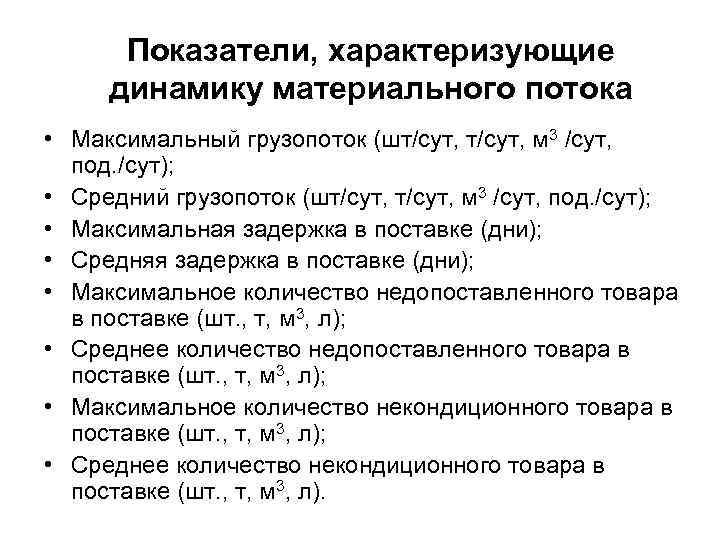 Показатели, характеризующие динамику материального потока

• Максимальный грузопоток (шт/сут, т/сут, м$^3$ /сут, под./сут);
• Средний грузопоток (шт/сут, т/сут, м$^3$ /сут, под./сут);
• Максимальная задержка в поставке (дни);
• Средняя задержка в поставке (дни);
• Максимальное количество недопоставленного товара в поставке (шт., т, м$^3$, л);
• Среднее количество недопоставленного товара в поставке (шт., т, м$^3$, л);
• Максимальное количество некондиционного товара в поставке (шт., т, м$^3$, л);
• Среднее количество некондиционного товара в поставке (шт., т, м$^3$, л).